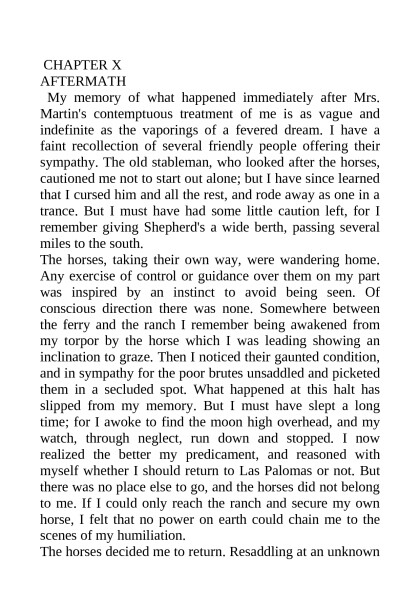 CHAPTER X
AFTERMATH

My memory of what happened immediately after Mrs. Martin's contemptuous treatment of me is as vague and indefinite as the vaporings of a fevered dream. I have a faint recollection of several friendly people offering their sympathy. The old stableman, who looked after the horses, cautioned me not to start out alone; but I have since learned that I cursed him and all the rest, and rode away as one in a trance. But I must have had some little caution left, for I remember giving Shepherd's a wide berth, passing several miles to the south.

The horses, taking their own way, were wandering home. Any exercise of control or guidance over them on my part was inspired by an instinct to avoid being seen. Of conscious direction there was none. Somewhere between the ferry and the ranch I remember being awakened from my torpor by the horse which I was leading showing an inclination to graze. Then I noticed their gaunted condition, and in sympathy for the poor brutes unsaddled and picketed them in a secluded spot. What happened at this halt has slipped from my memory. But I must have slept a long time; for I awoke to find the moon high overhead, and my watch, through neglect, run down and stopped. I now realized the better my predicament, and reasoned with myself whether I should return to Las Palomas or not. But there was no place else to go, and the horses did not belong to me. If I could only reach the ranch and secure my own horse, I felt that no power on earth could chain me to the scenes of my humiliation.

The horses decided me to return. Resaddling at an unknown